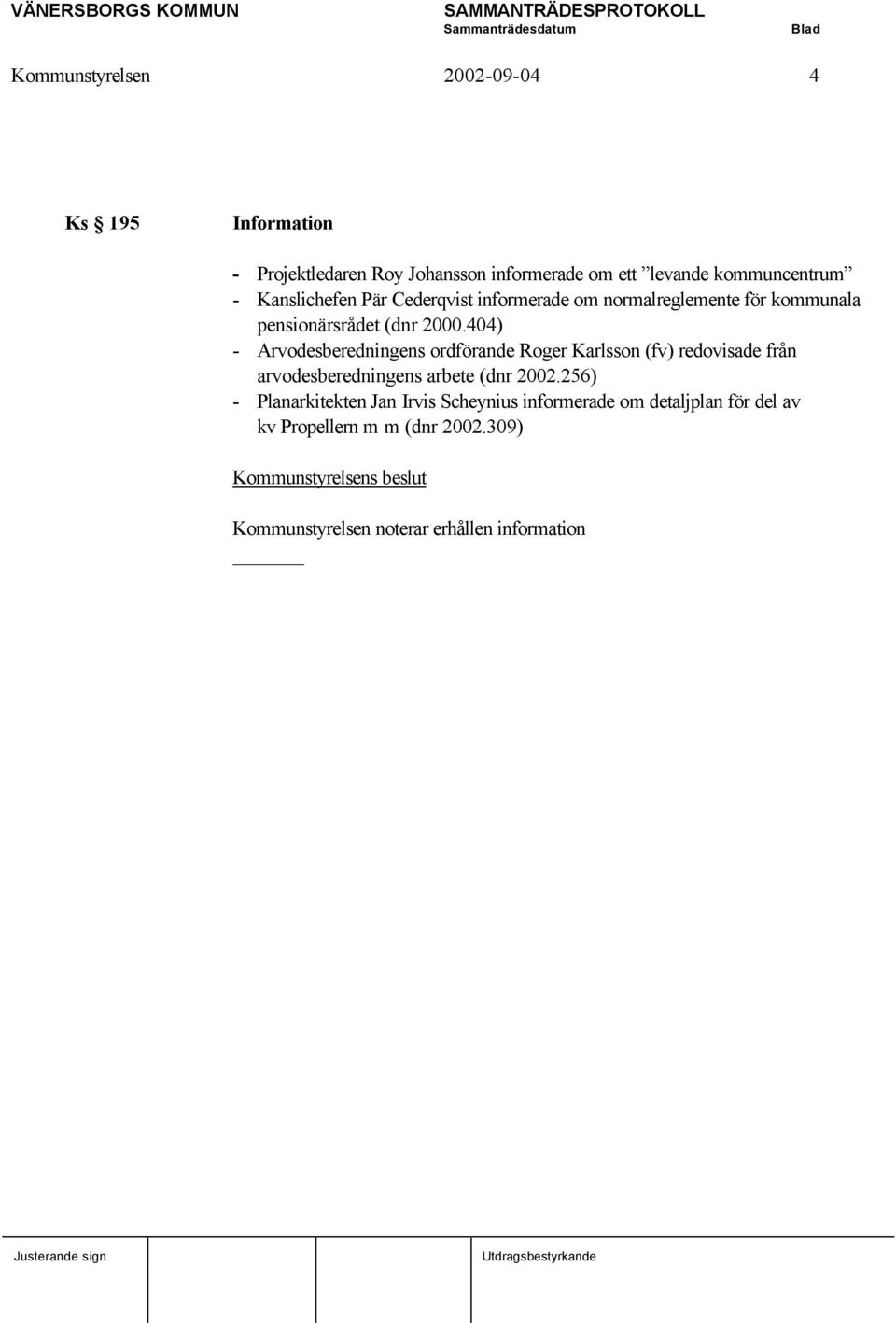 VÄNERSBORGS KOMMUN SAMMANTRÄDESPROTOKOLL
Sammanträdesdatum Blad

Kommunstyrelsen 2002-09-04 4

Ks § 195 Information

- Projektledaren Roy Johansson informerade om ett ”levande kommuncentrum”
- Kanslichefen Pär Cederqvist informerade om normalreglemente för kommunala pensionärsrådet (dnr 2000.404)
- Arvodesberedningens ordförande Roger Karlsson (fv) redovisade från arvodesberedningens arbete (dnr 2002.256)
- Planarkitekten Jan Irvis Scheynius informerade om detaljplan för del av kv Propellern m m (dnr 2002.309)

Kommunstyrelsens beslut

Kommunstyrelsen noterar erhållen information

Justerande sign Utdragsbestyrkande